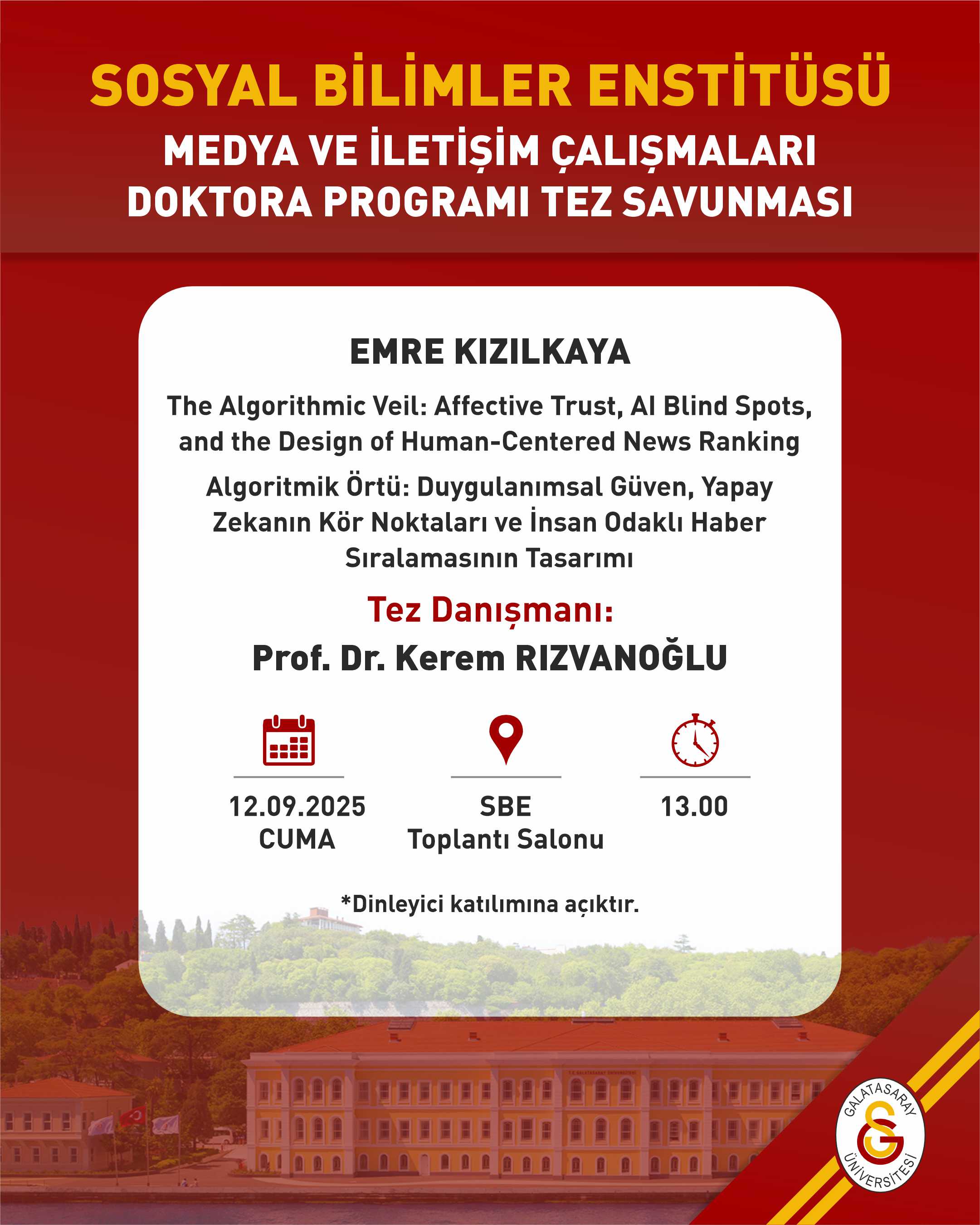 SOSYAL BİLİMLER ENSTİTÜSÜ

MEDYA VE İLETİŞİM ÇALIŞMALARI
DOKTORA PROGRAMI TEZ SAVUNMASI

EMRE KIZILKAYA

The Algorithmic Veil: Affective Trust, AI Blind Spots, and the Design of Human-Centered News Ranking

Algoritmik Örtü: Duygulanımsal Güven, Yapay Zekanın Kör Noktaları ve İnsan Odaklı Haber Sıralamasının Tasarımı

Tez Danışmanı:
Prof. Dr. Kerem RIZVANOĞLU

12.09.2025
CUMA

SBE
Toplantı Salonu

13.00

*Dinleyici katılımına açıktır.

GALATASARAY
ÜNİVERSİTESİ